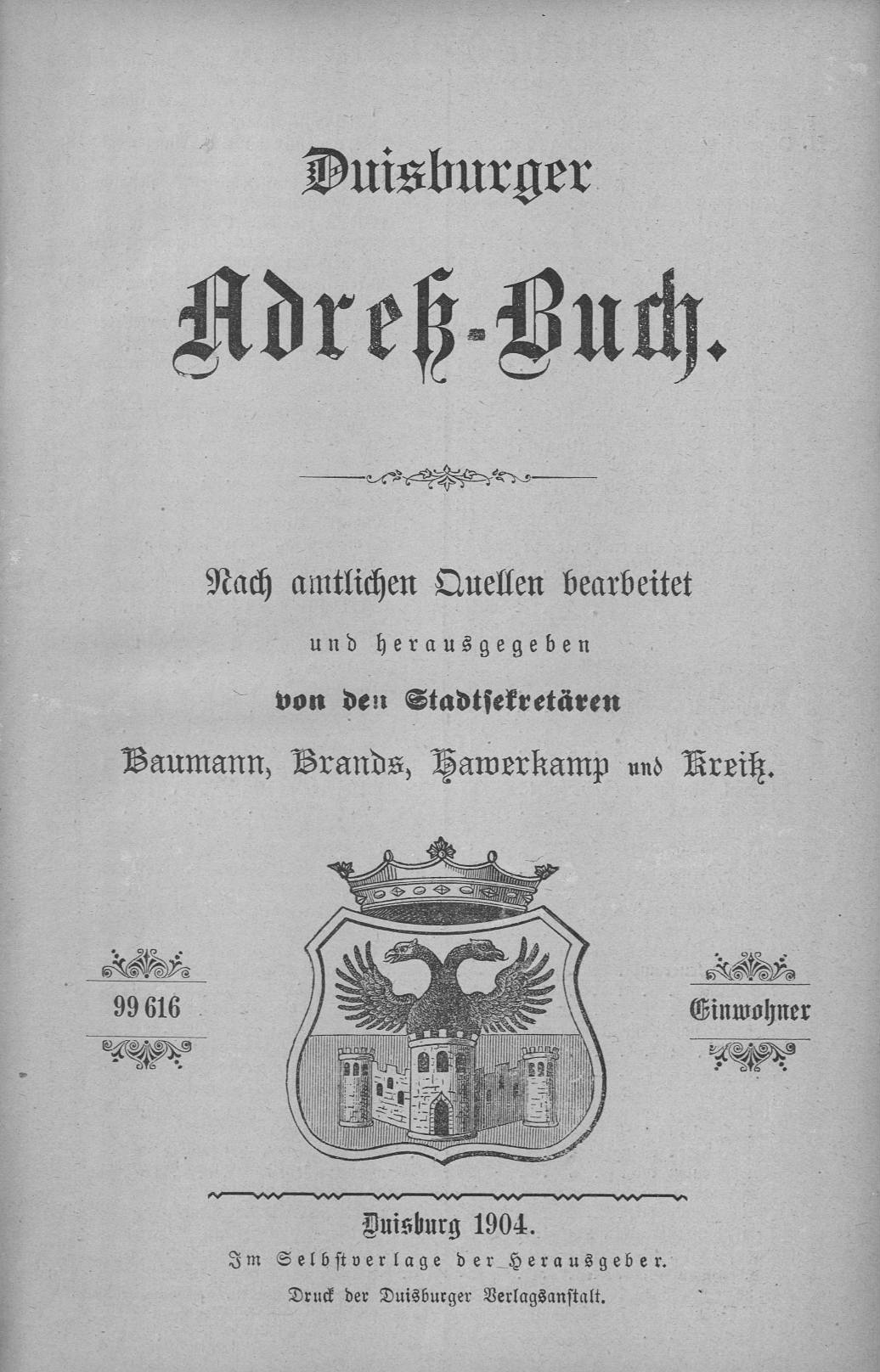 Duisburger

Adreß-Buch.

Nach amtlichen Quellen bearbeitet

und herausgegeben

von den Stadtsekretären

Baumann, Brands, Hawerkamp und Kreitz.

99 616

Einwohner

Duisburg 1904.

Im Selbstverlage der Herausgeber.

Druck der Duisburger Verlagsanstalt.